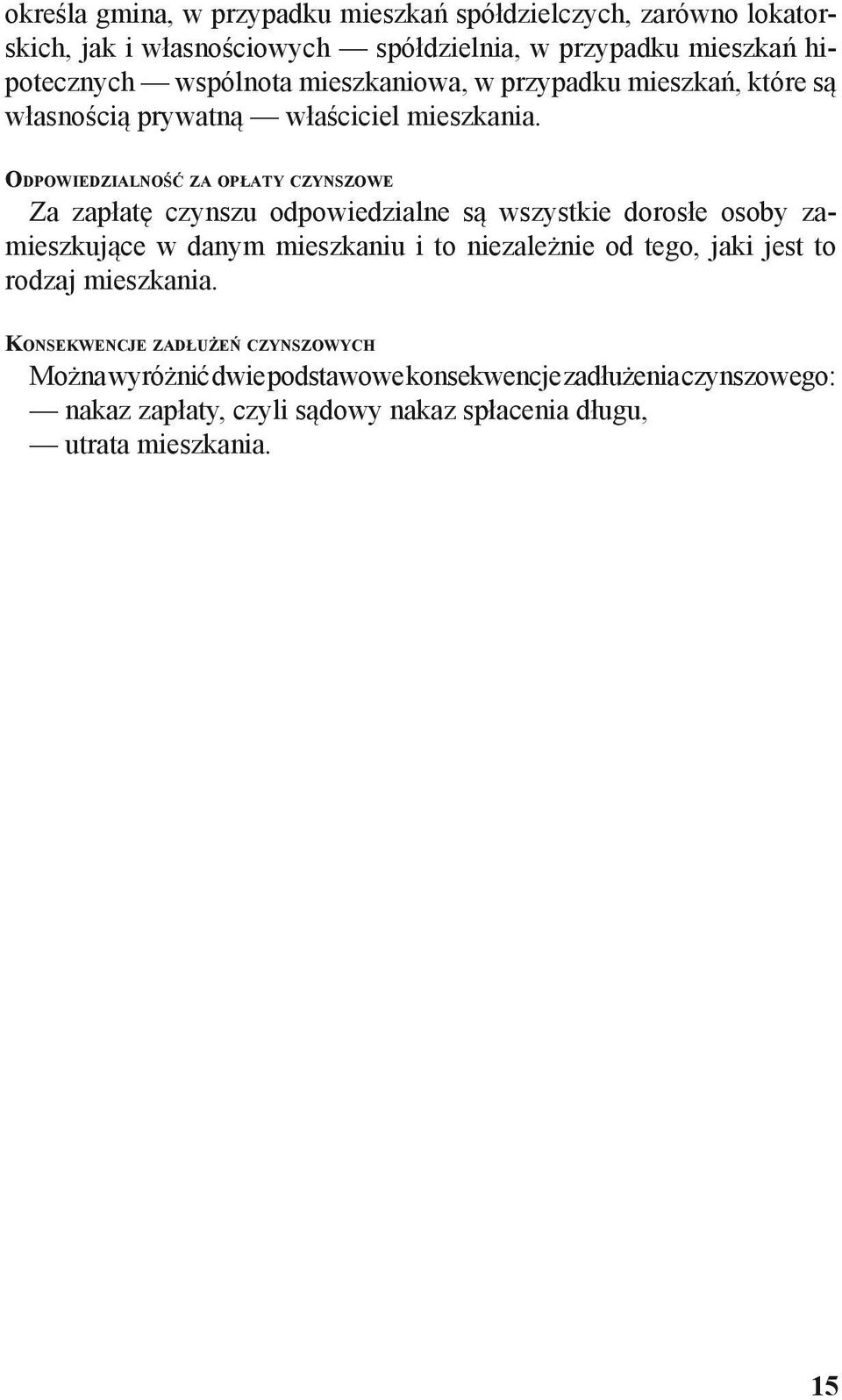 określa gmina, w przypadku mieszkań spółdzielczych, zarówno lokatorskich, jak i własnościowych — spółdzielnia, w przypadku mieszkań hipotecznych — wspólnota mieszkaniowa, w przypadku mieszkań, które są własnością prywatną — właściciel mieszkania.

ODPOWIEDZIALNOŚĆ ZA OPŁATY CZYNSZOWE
Za zapłatę czynszu odpowiedzialne są wszystkie dorosłe osoby zamieszkujące w danym mieszkaniu i to niezależnie od tego, jaki jest to rodzaj mieszkania.

KONSEKWENCJE ZADŁUŻEŃ CZYNSZOWYCH
Można wyróżnić dwie podstawowe konsekwencje zadłużenia czynszowego:
— nakaz zapłaty, czyli sądowy nakaz spłacenia długu,
— utrata mieszkania.

15